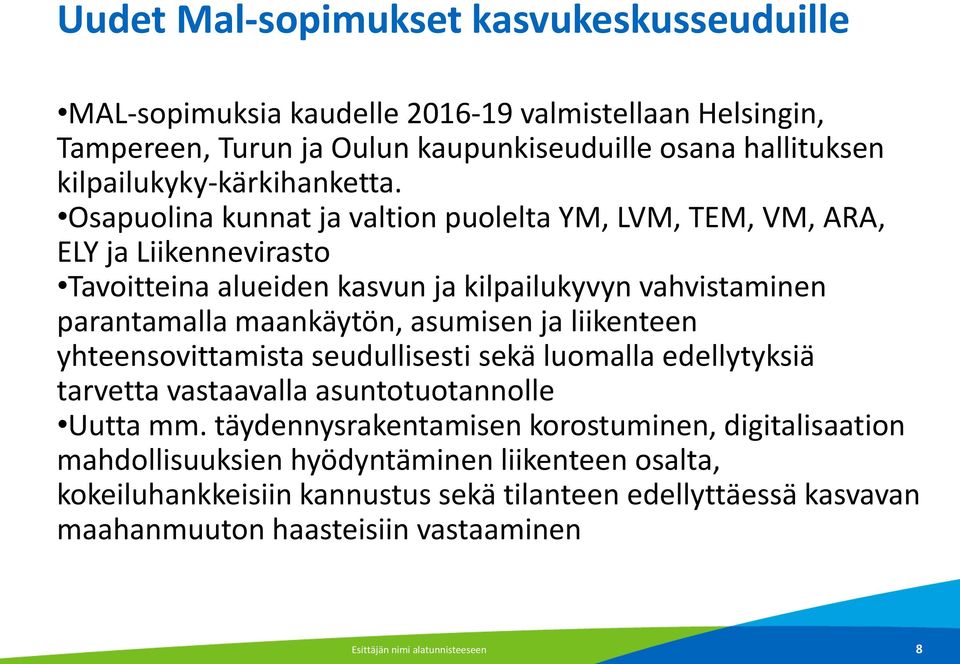 Uudet Mal-sopimukset kasvukeskusseuduille

•MAL-sopimuksia kaudelle 2016-19 valmistellaan Helsingin, Tampereen, Turun ja Oulun kaupunkiseuduille osana hallituksen kilpailukyky-kärkihanketta.

•Osapuolina kunnat ja valtion puolelta YM, LVM, TEM, VM, ARA, ELY ja Liikennevirasto

•Tavoitteina alueiden kasvun ja kilpailukyvyn vahvistaminen parantamalla maankäytön, asumisen ja liikenteen yhteensovittamista seudullisesti sekä luomalla edellytyksiä tarvetta vastaavalla asuntotuotannolle

•Uutta mm. täydennysrakentamisen korostuminen, digitalisaation mahdollisuuksien hyödyntäminen liikenteen osalta, kokeiluhankkeisiin kannustus sekä tilanteen edellyttäessä kasvavan maahanmuuton haasteisiin vastaaminen

Esittäjän nimi alatunnisteeseen

8